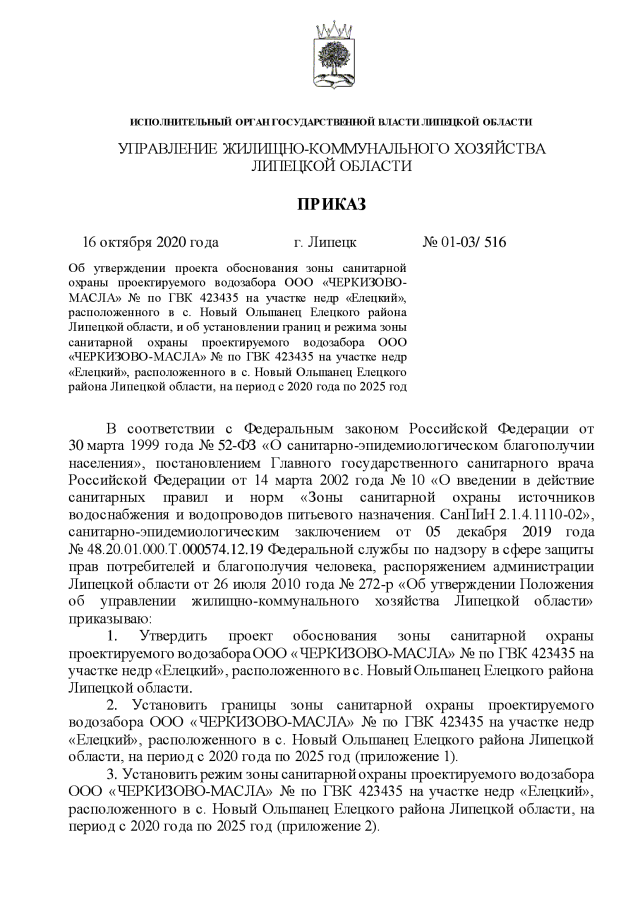 ИСПОЛНИТЕЛЬНЫЙ ОРГАН ГОСУДАРСТВЕННОЙ ВЛАСТИ ЛИПЕЦКОЙ ОБЛАСТИ

УПРАВЛЕНИЕ ЖИЛИЩНО-КОММУНАЛЬНОГО ХОЗЯЙСТВА ЛИПЕЦКОЙ ОБЛАСТИ

ПРИКАЗ

16 октября 2020 года г. Липецк № 01-03/ 516

Об утверждении проекта обоснования зоны санитарной охраны проектируемого водозабора ООО «ЧЕРКИЗОВО-МАСЛА» № по ГВК 423435 на участке недр «Елецкий», расположенного в с. Новый Ольшанец Елецкого района Липецкой области, и об установлении границ и режима зоны санитарной охраны проектируемого водозабора ООО «ЧЕРКИЗОВО-МАСЛА» № по ГВК 423435 на участке недр «Елецкий», расположенного в с. Новый Ольшанец Елецкого района Липецкой области, на период с 2020 года по 2025 год

В соответствии с Федеральным законом Российской Федерации от 30 марта 1999 года № 52-ФЗ «О санитарно-эпидемиологическом благополучии населения», постановлением Главного государственного санитарного врача Российской Федерации от 14 марта 2002 года № 10 «О введении в действие санитарных правил и норм «Зоны санитарной охраны источников водоснабжения и водопроводов питьевого назначения. СанПиН 2.1.4.1110-02», санитарно-эпидемиологическим заключением от 05 декабря 2019 года № 48.20.01.000.Т.000574.12.19 Федеральной службы по надзору в сфере защиты прав потребителей и благополучия человека, распоряжением администрации Липецкой области от 26 июля 2010 года № 272-р «Об утверждении Положения об управлении жилищно-коммунального хозяйства Липецкой области» приказываю:

1. Утвердить проект обоснования зоны санитарной охраны проектируемого водозабора ООО «ЧЕРКИЗОВО-МАСЛА» № по ГВК 423435 на участке недр «Елецкий», расположенного в с. Новый Ольшанец Елецкого района Липецкой области.

2. Установить границы зоны санитарной охраны проектируемого водозабора ООО «ЧЕРКИЗОВО-МАСЛА» № по ГВК 423435 на участке недр «Елецкий», расположенного в с. Новый Ольшанец Елецкого района Липецкой области, на период с 2020 года по 2025 год (приложение 1).

3. Установить режим зоны санитарной охраны проектируемого водозабора ООО «ЧЕРКИЗОВО-МАСЛА» № по ГВК 423435 на участке недр «Елецкий», расположенного в с. Новый Ольшанец Елецкого района Липецкой области, на период с 2020 года по 2025 год (приложение 2).